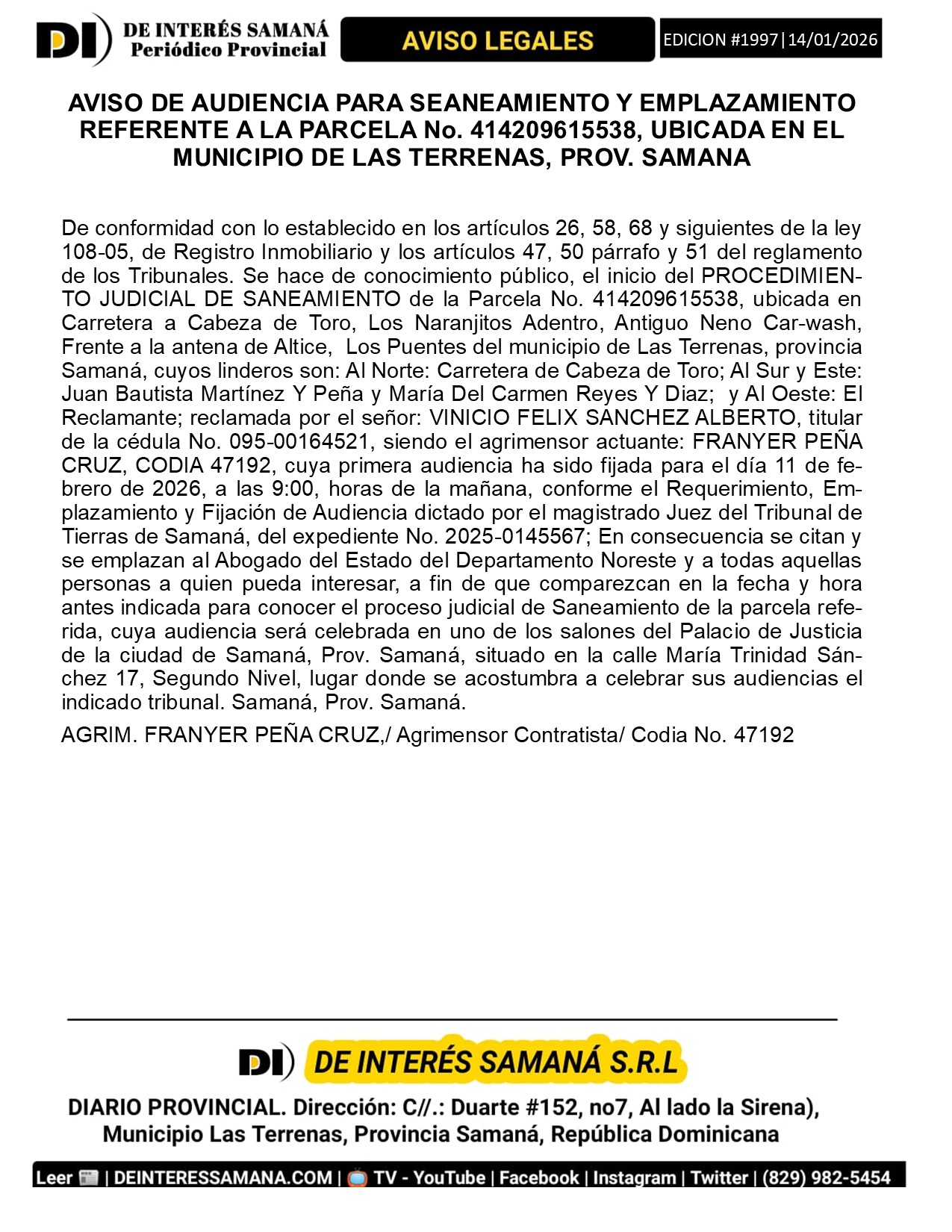 DI DE INTERÉS SAMANÁ Periódico Provincial

AVISO LEGALES

EDICION #1997|14/01/2026

AVISO DE AUDIENCIA PARA SEANEAMIENTO Y EMPLAZAMIENTO REFERENTE A LA PARCELA No. 414209615538, UBICADA EN EL MUNICIPIO DE LAS TERRENAS, PROV. SAMANA

De conformidad con lo establecido en los artículos 26, 58, 68 y siguientes de la ley 108-05, de Registro Inmobiliario y los artículos 47, 50 párrafo y 51 del reglamento de los Tribunales. Se hace de conocimiento público, el inicio del PROCEDIMIENTO JUDICIAL DE SANEAMIENTO de la Parcela No. 414209615538, ubicada en Carretera a Cabeza de Toro, Los Naranjitos Adentro, Antiguo Neno Car-wash, Frente a la antena de Altice, Los Puentes del municipio de Las Terrenas, provincia Samaná, cuyos linderos son: Al Norte: Carretera de Cabeza de Toro; Al Sur y Este: Juan Bautista Martínez Y Peña y María Del Carmen Reyes Y Diaz; y Al Oeste: El Reclamante; reclamada por el señor: VINICIO FELIX SANCHEZ ALBERTO, titular de la cédula No. 095-00164521, siendo el agrimensor actuante: FRANYER PEÑA CRUZ, CODIA 47192, cuya primera audiencia ha sido fijada para el día 11 de febrero de 2026, a las 9:00, horas de la mañana, conforme el Requerimiento, Emplazamiento y Fijación de Audiencia dictado por el magistrado Juez del Tribunal de Tierras de Samaná, del expediente No. 2025-0145567; En consecuencia se citan y se emplazan al Abogado del Estado del Departamento Noreste y a todas aquellas personas a quien pueda interesar, a fin de que comparezcan en la fecha y hora antes indicada para conocer el proceso judicial de Saneamiento de la parcela referida, cuya audiencia será celebrada en uno de los salones del Palacio de Justicia de la ciudad de Samaná, Prov. Samaná, situado en la calle María Trinidad Sánchez 17, Segundo Nivel, lugar donde se acostumbra a celebrar sus audiencias el indicado tribunal. Samaná, Prov. Samaná.

AGRIM. FRANYER PEÑA CRUZ,/ Agrimensor Contratista/ Codia No. 47192

DI DE INTERÉS SAMANÁ S.R.L

DIARIO PROVINCIAL. Dirección: C//.: Duarte #152, no7, Al lado la Sirena), Municipio Las Terrenas, Provincia Samaná, República Dominicana

Leer | DEINTERESSAMANA.COM | TV - YouTube | Facebook | Instagram | Twitter | (829) 982-5454